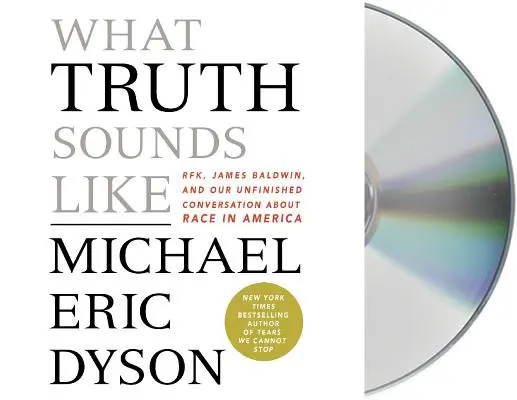 WHAT TRUTH SOUNDS LIKE

RFK, JAMES BALDWIN, AND OUR UNFINISHED CONVERSATION ABOUT RACE IN AMERICA

MICHAEL ERIC DYSON

NEW YORK TIMES BESTSELLING AUTHOR OF TEARS WE CANNOT STOP